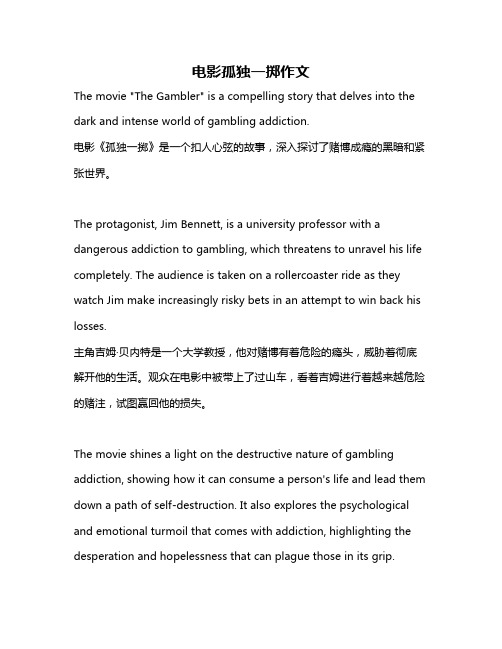 电影孤独一掷作文

The movie "The Gambler" is a compelling story that delves into the dark and intense world of gambling addiction.
电影《孤独一掷》是一个扣人心弦的故事，深入探讨了赌博成瘾的黑暗和紧张世界。

The protagonist, Jim Bennett, is a university professor with a dangerous addiction to gambling, which threatens to unravel his life completely. The audience is taken on a rollercoaster ride as they watch Jim make increasingly risky bets in an attempt to win back his losses.
主角吉姆·贝内特是一个大学教授，他对赌博有着危险的瘾头，威胁着彻底解开他的生活。观众在电影中被带上了过山车，看着吉姆进行着越来越危险的赌注，试图赢回他的损失。

The movie shines a light on the destructive nature of gambling addiction, showing how it can consume a person's life and lead them down a path of self-destruction. It also explores the psychological and emotional turmoil that comes with addiction, highlighting the desperation and hopelessness that can plague those in its grip.